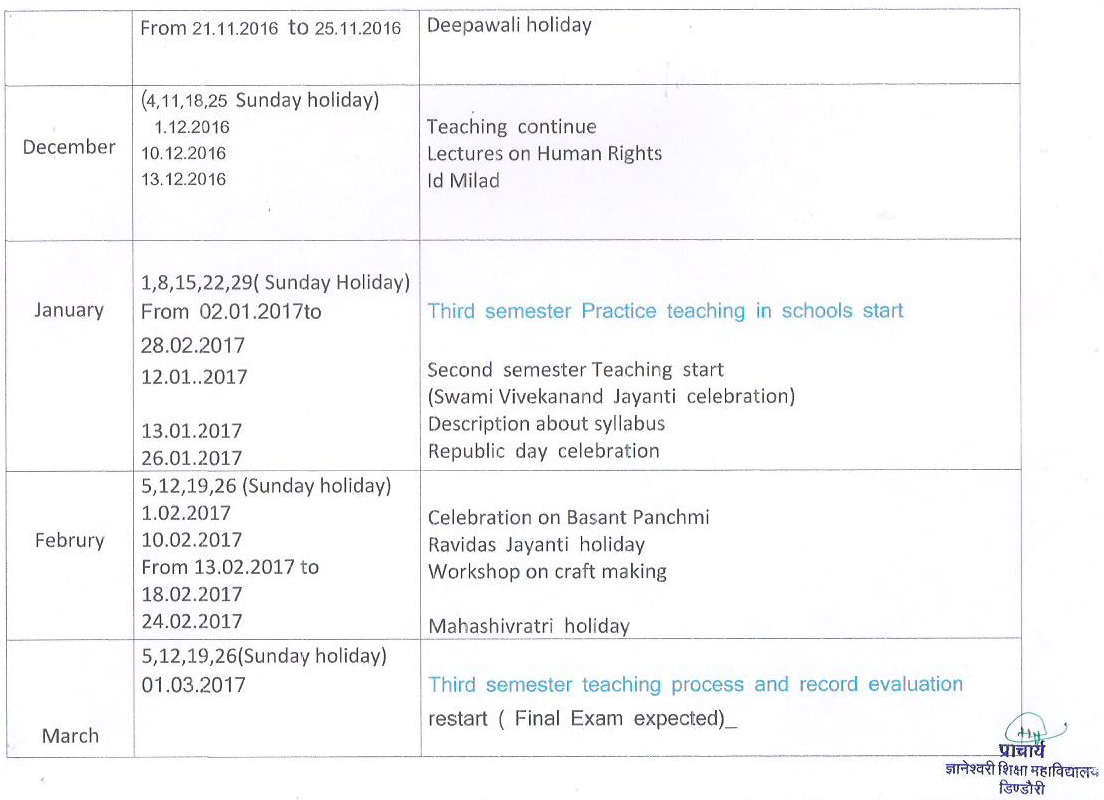 |  |  |  |
|---|---|---|
|  | From 21.11.2016 to 25.11.2016 | Deepawali holiday |
| December | (4,11,18,25 Sunday holiday) 1.12.2016 10.12.2016 13.12.2016 | Teaching continue Lectures on Human Rights Id Milad |
| January | 1,8,15,22,29( Sunday Holiday) From 02.01.2017to 28.02.2017 12.01..2017 13.01.2017 26.01.2017 | Third semester Practice teaching in schools start Second semester Teaching start (Swami Vivekanand Jayanti celebration) Description about syllabus Republic day celebration |
| Februry | 5,12,19,26 (Sunday holiday) 1.02.2017 10.02.2017 From 13.02.2017 to 18.02.2017 24.02.2017 | Celebration on Basant Panchmi Ravidas Jayanti holiday Workshop on craft making Mahashivratri holiday |
| March | 5,12,19,26(Sunday holiday) 01.03.2017 | Third semester teaching process and record evaluation restart ( Final Exam expected)_ |

प्राचार्य
ज्ञानेश्वरी शिक्षा महाविद्यालय
डिण्डौरी